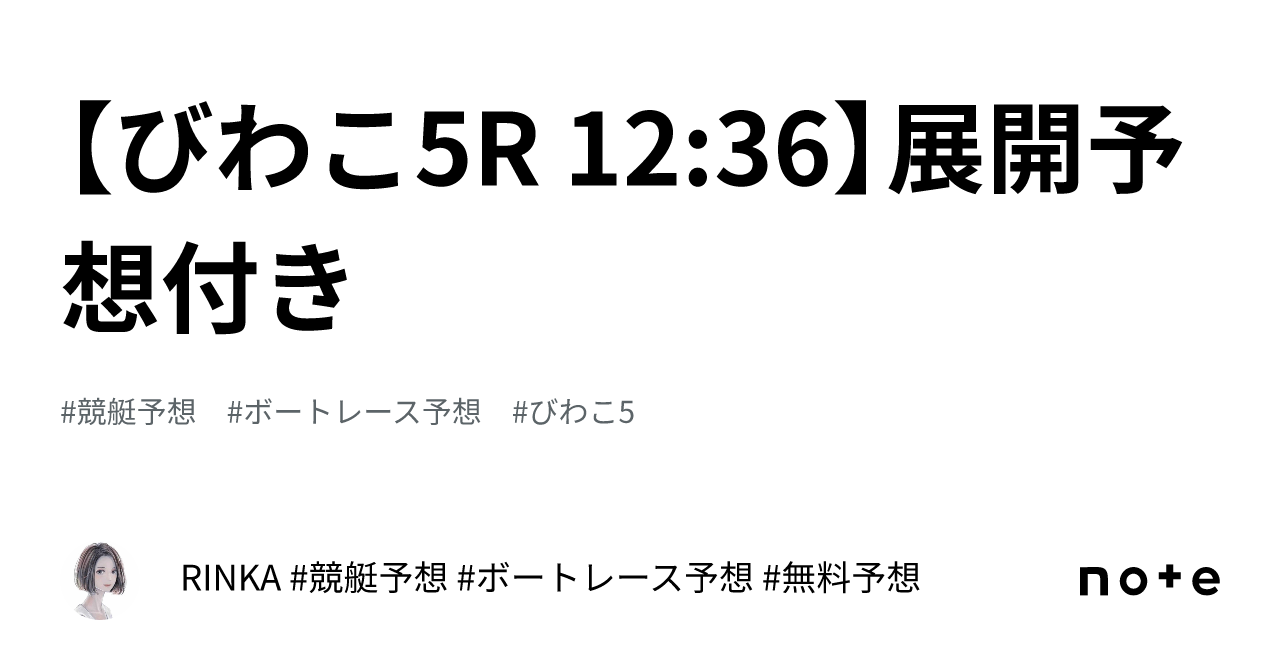 【びわこ5R 12:36】展開予想付き

#競艇予想　#ボートレース予想　#びわこ5

RINKA #競艇予想 #ボートレース予想 #無料予想

note